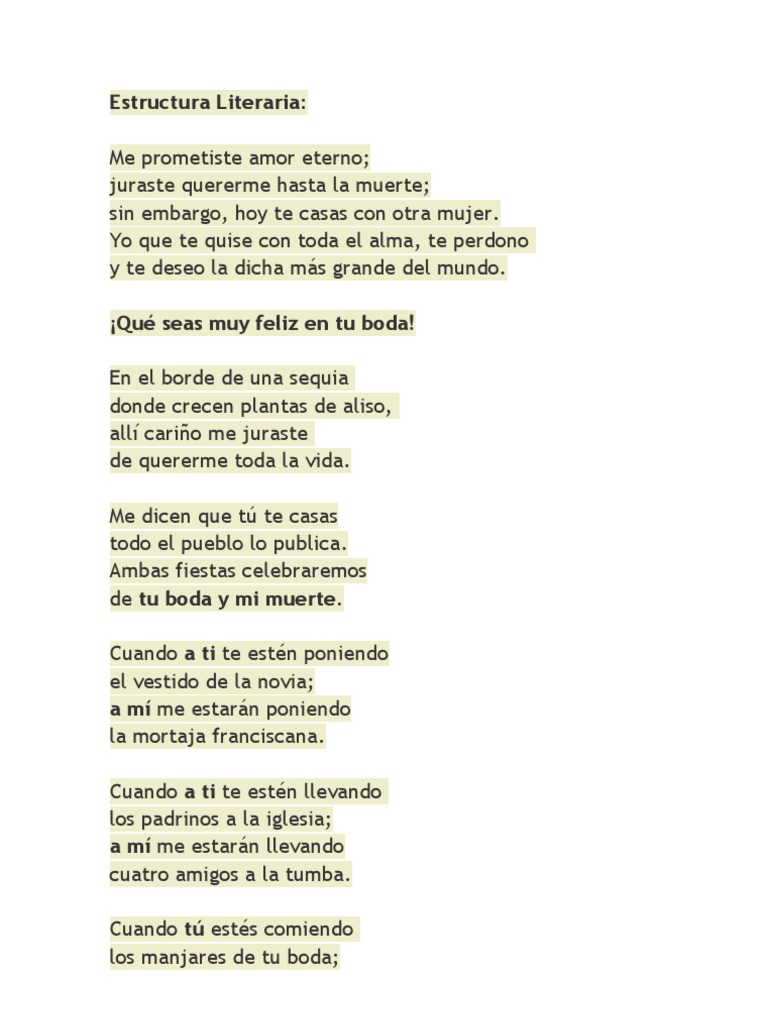 Estructura Literaria:

Me prometiste amor eterno;
juraste quererme hasta la muerte;
sin embargo, hoy te casas con otra mujer.
Yo que te quise con toda el alma, te perdono
y te deseo la dicha más grande del mundo.

¡Qué seas muy feliz en tu boda!

En el borde de una sequia
donde crecen plantas de aliso,
allí cariño me juraste
de quererme toda la vida.

Me dicen que tú te casas
todo el pueblo lo publica.
Ambas fiestas celebraremos
de tu boda y mi muerte.

Cuando a ti te estén poniendo
el vestido de la novia;
a mí me estarán poniendo
la mortaja franciscana.

Cuando a ti te estén llevando
los padrinos a la iglesia;
a mí me estarán llevando
cuatro amigos a la tumba.

Cuando tú estés comiendo
los manjares de tu boda;